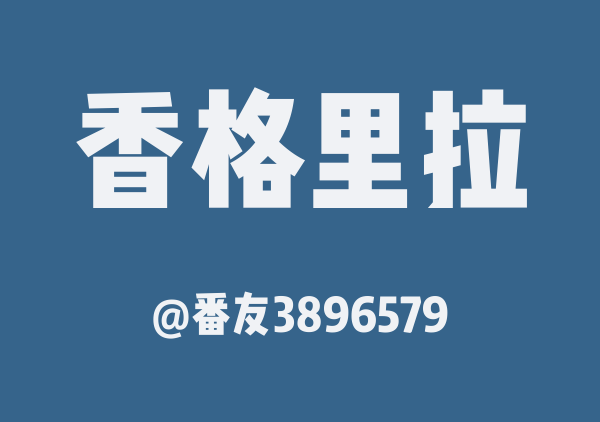 香格里拉

@番友3896579